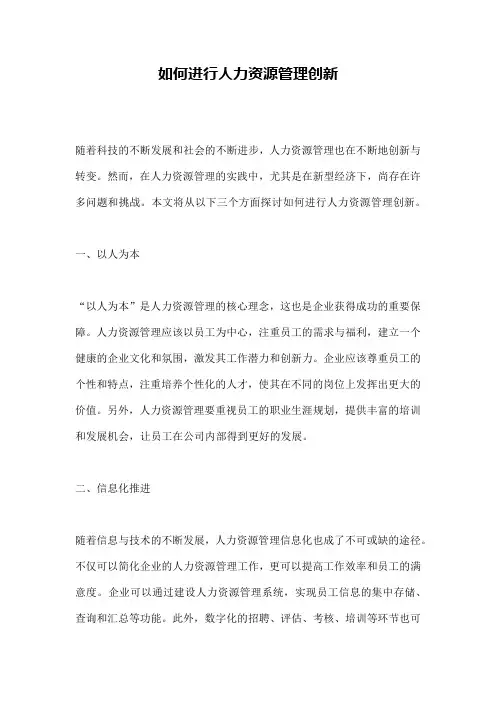 如何进行人力资源管理创新

随着科技的不断发展和社会的不断进步，人力资源管理也在不断地创新与转变。然而，在人力资源管理的实践中，尤其是在新型经济下，尚存在许多问题和挑战。本文将从以下三个方面探讨如何进行人力资源管理创新。

一、以人为本

“以人为本”是人力资源管理的核心理念，这也是企业获得成功的重要保障。人力资源管理应该以员工为中心，注重员工的需求与福利，建立一个健康的企业文化和氛围，激发其工作潜力和创新力。企业应该尊重员工的个性和特点，注重培养个性化的人才，使其在不同的岗位上发挥出更大的价值。另外，人力资源管理要重视员工的职业生涯规划，提供丰富的培训和发展机会，让员工在公司内部得到更好的发展。

二、信息化推进

随着信息与技术的不断发展，人力资源管理信息化也成了不可或缺的途径。不仅可以简化企业的人力资源管理工作，更可以提高工作效率和员工的满意度。企业可以通过建设人力资源管理系统，实现员工信息的集中存储、查询和汇总等功能。此外，数字化的招聘、评估、考核、培训等环节也可